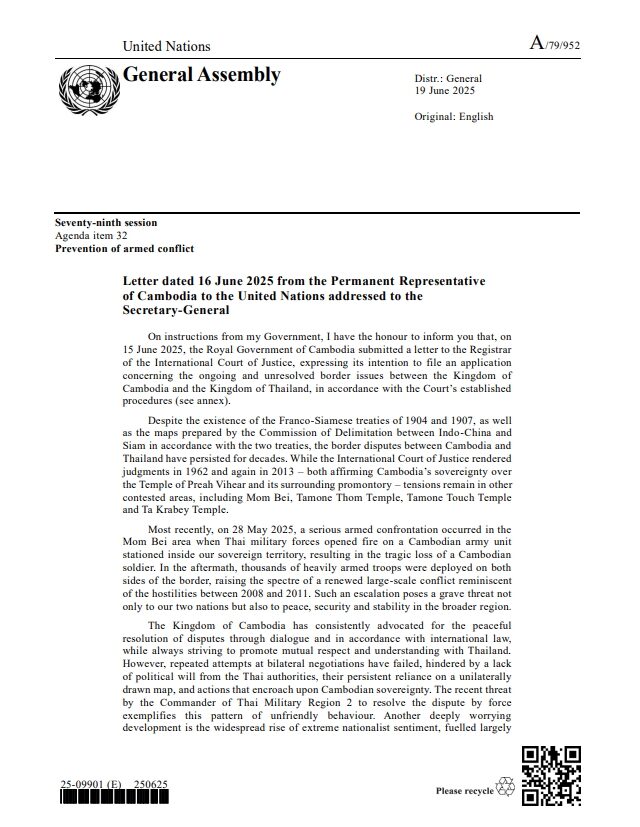 United Nations

A/79/952

General Assembly

Distr.: General
19 June 2025

Original: English

Seventy-ninth session
Agenda item 32
Prevention of armed conflict

Letter dated 16 June 2025 from the Permanent Representative of Cambodia to the United Nations addressed to the Secretary-General

On instructions from my Government, I have the honour to inform you that, on 15 June 2025, the Royal Government of Cambodia submitted a letter to the Registrar of the International Court of Justice, expressing its intention to file an application concerning the ongoing and unresolved border issues between the Kingdom of Cambodia and the Kingdom of Thailand, in accordance with the Court's established procedures (see annex).

Despite the existence of the Franco-Siamese treaties of 1904 and 1907, as well as the maps prepared by the Commission of Delimitation between Indo-China and Siam in accordance with the two treaties, the border disputes between Cambodia and Thailand have persisted for decades. While the International Court of Justice rendered judgments in 1962 and again in 2013 – both affirming Cambodia's sovereignty over the Temple of Preah Vihear and its surrounding promontory – tensions remain in other contested areas, including Mom Bei, Tamone Thom Temple, Tamone Touch Temple and Ta Krabey Temple.

Most recently, on 28 May 2025, a serious armed confrontation occurred in the Mom Bei area when Thai military forces opened fire on a Cambodian army unit stationed inside our sovereign territory, resulting in the tragic loss of a Cambodian soldier. In the aftermath, thousands of heavily armed troops were deployed on both sides of the border, raising the spectre of a renewed large-scale conflict reminiscent of the hostilities between 2008 and 2011. Such an escalation poses a grave threat not only to our two nations but also to peace, security and stability in the broader region.

The Kingdom of Cambodia has consistently advocated for the peaceful resolution of disputes through dialogue and in accordance with international law, while always striving to promote mutual respect and understanding with Thailand. However, repeated attempts at bilateral negotiations have failed, hindered by a lack of political will from the Thai authorities, their persistent reliance on a unilaterally drawn map, and actions that encroach upon Cambodian sovereignty. The recent threat by the Commander of Thai Military Region 2 to resolve the dispute by force exemplifies this pattern of unfriendly behaviour. Another deeply worrying development is the widespread rise of extreme nationalist sentiment, fuelled largely

25-09901 (E) 250625

Please recycle